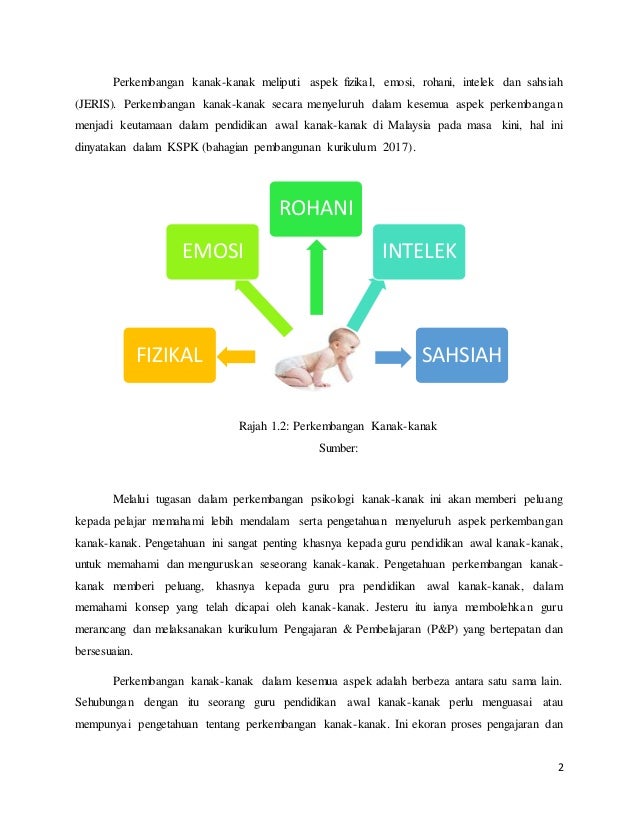 Perkembangan kanak-kanak meliputi aspek fizikal, emosi, rohani, intelek dan sahsiah (JERIS). Perkembangan kanak-kanak secara menyeluruh dalam kesemua aspek perkembangan menjadi keutamaan dalam pendidikan awal kanak-kanak di Malaysia pada masa kini, hal ini dinyatakan dalam KSPK (bahagian pembangunan kurikulum 2017).

ROHANI

EMOSI

INTELEK

FIZIKAL

SAHSIAH

Rajah 1.2: Perkembangan Kanak-kanak
Sumber:

Melalui tugasan dalam perkembangan psikologi kanak-kanak ini akan memberi peluang kepada pelajar memahami lebih mendalam serta pengetahuan menyeluruh aspek perkembangan kanak-kanak. Pengetahuan ini sangat penting khasnya kepada guru pendidikan awal kanak-kanak, untuk memahami dan menguruskan seseorang kanak-kanak. Pengetahuan perkembangan kanak-kanak memberi peluang, khasnya kepada guru pra pendidikan awal kanak-kanak, dalam memahami konsep yang telah dicapai oleh kanak-kanak. Jesteru itu ianya membolehkan guru merancang dan melaksanakan kurikulum Pengajaran & Pembelajaran (P&P) yang bertepatan dan bersesuaian.

Perkembangan kanak-kanak dalam kesemua aspek adalah berbeza antara satu sama lain. Sehubungan dengan itu seorang guru pendidikan awal kanak-kanak perlu menguasai atau mempunyai pengetahuan tentang perkembangan kanak-kanak. Ini ekoran proses pengajaran dan

2